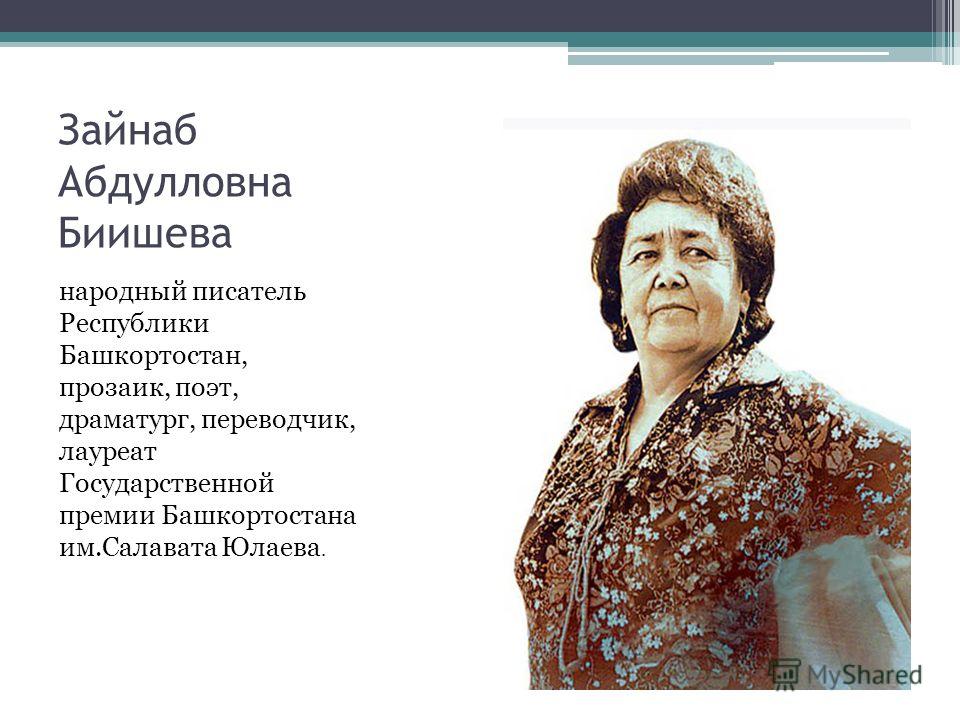 Зайнаб Абдулловна Биишева

народный писатель Республики Башкортостан, прозаик, поэт, драматург, переводчик, лауреат Государственной премии Башкортостана им.Салавата Юлаева.

MyShared